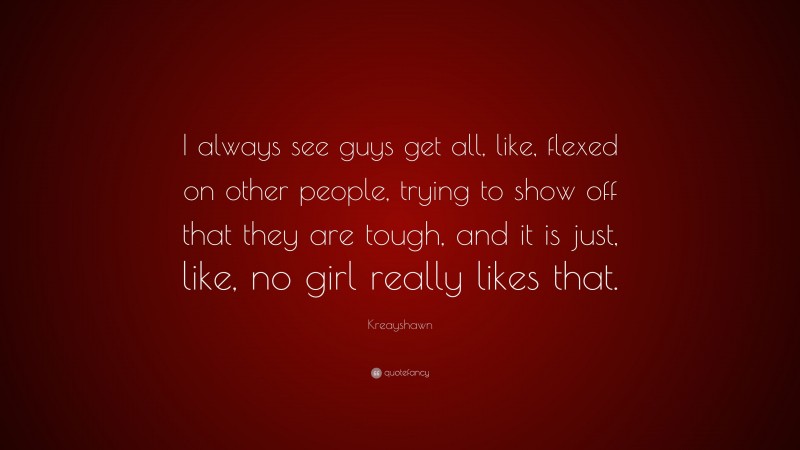 I always see guys get all, like, flexed on other people, trying to show off that they are tough, and it is just, like, no girl really likes that.

Kreayshawn

quotefancy